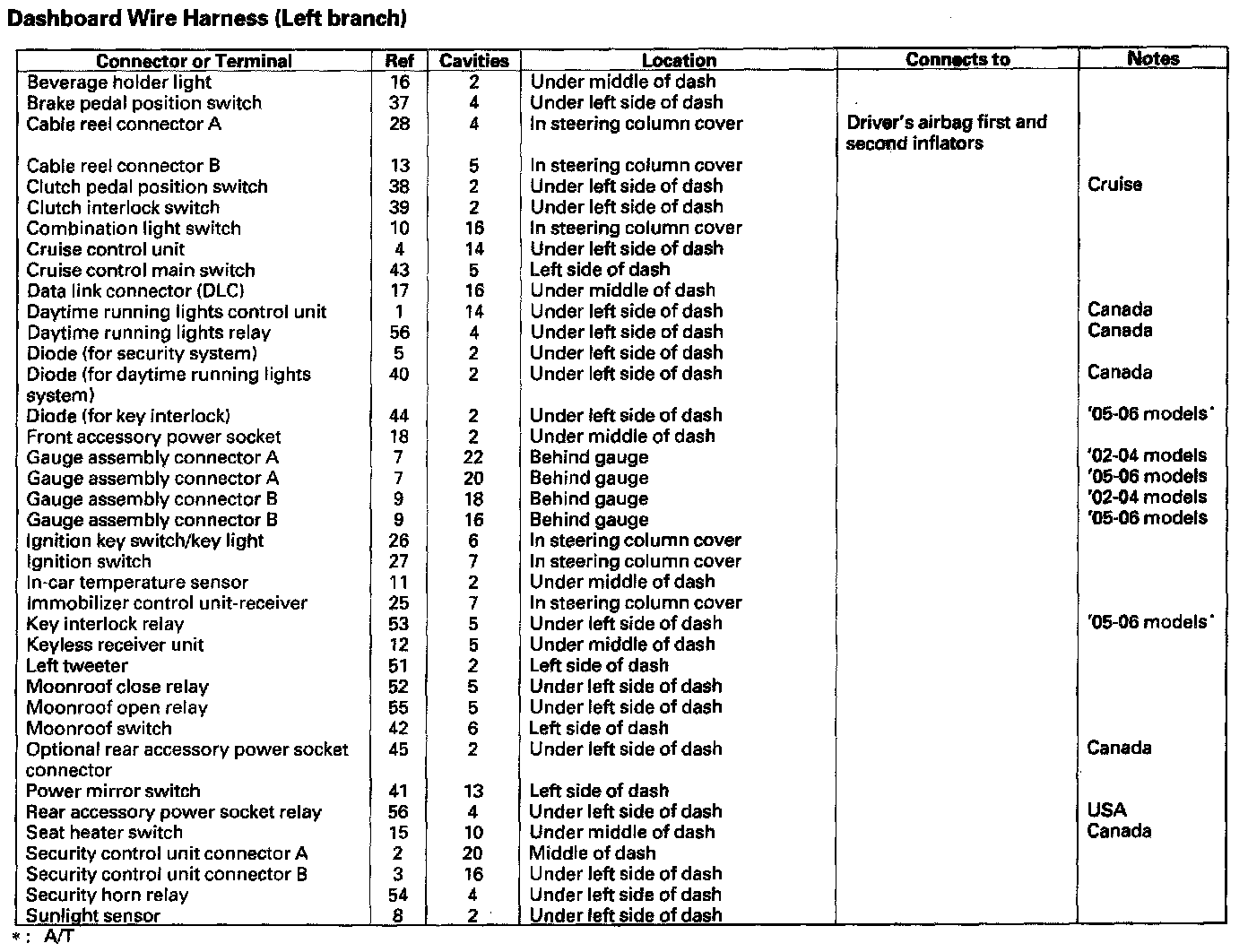 Dashboard Wire Harness (Left branch)

| Connector or Terminal | Ref | Cavities | Location | Connects to | Notes |
|---|---|---|---|---|---|
| Beverage holder light | 16 | 2 | Under middle of dash | | |
| Brake pedal position switch | 37 | 4 | Under left side of dash | | |
| Cable reel connector A | 28 | 4 | In steering column cover | Driver's airbag first and second inflators | |
| Cable reel connector B | 13 | 5 | In steering column cover | | |
| Clutch pedal position switch | 38 | 2 | Under left side of dash | | Cruise |
| Clutch interlock switch | 39 | 2 | Under left side of dash | | |
| Combination light switch | 10 | 16 | In steering column cover | | |
| Cruise control unit | 4 | 14 | Under left side of dash | | |
| Cruise control main switch | 43 | 5 | Left side of dash | | |
| Data link connector (DLC) | 17 | 16 | Under middle of dash | | |
| Daytime running lights control unit | 1 | 14 | Under left side of dash | | Canada |
| Daytime running lights relay | 56 | 4 | Under left side of dash | | Canada |
| Diode (for security system) | 5 | 2 | Under left side of dash | | |
| Diode (for daytime running lights system) | 40 | 2 | Under left side of dash | | Canada |
| Diode (for key interlock) | 44 | 2 | Under left side of dash | | '05-06 models* |
| Front accessory power socket | 18 | 2 | Under middle of dash | | |
| Gauge assembly connector A | 7 | 22 | Behind gauge | | '02-04 models |
| Gauge assembly connector A | 7 | 20 | Behind gauge | | '05-06 models |
| Gauge assembly connector B | 9 | 18 | Behind gauge | | '02-04 models |
| Gauge assembly connector B | 9 | 16 | Behind gauge | | '05-06 models |
| Ignition key switch/key light | 26 | 6 | In steering column cover | | |
| Ignition switch | 27 | 7 | In steering column cover | | |
| In-car temperature sensor | 11 | 2 | Under middle of dash | | |
| Immobilizer control unit-receiver | 25 | 7 | In steering column cover | | |
| Key interlock relay | 53 | 5 | Under left side of dash | | '05-06 models* |
| Keyless receiver unit | 12 | 5 | Under middle of dash | | |
| Left tweeter | 51 | 2 | Left side of dash | | |
| Moonroof close relay | 52 | 5 | Under left side of dash | | |
| Moonroof open relay | 55 | 5 | Under left side of dash | | |
| Moonroof switch | 42 | 6 | Left side of dash | | |
| Optional rear accessory power socket connector | 45 | 2 | Under left side of dash | | Canada |
| Power mirror switch | 41 | 13 | Left side of dash | | |
| Rear accessory power socket relay | 56 | 4 | Under left side of dash | | USA |
| Seat heater switch | 15 | 10 | Under middle of dash | | Canada |
| Security control unit connector A | 2 | 20 | Middle of dash | | |
| Security control unit connector B | 3 | 16 | Under left side of dash | | |
| Security horn relay | 54 | 4 | Under left side of dash | | |
| Sunlight sensor | 8 | 2 | Under left side of dash | | |

*: A/T